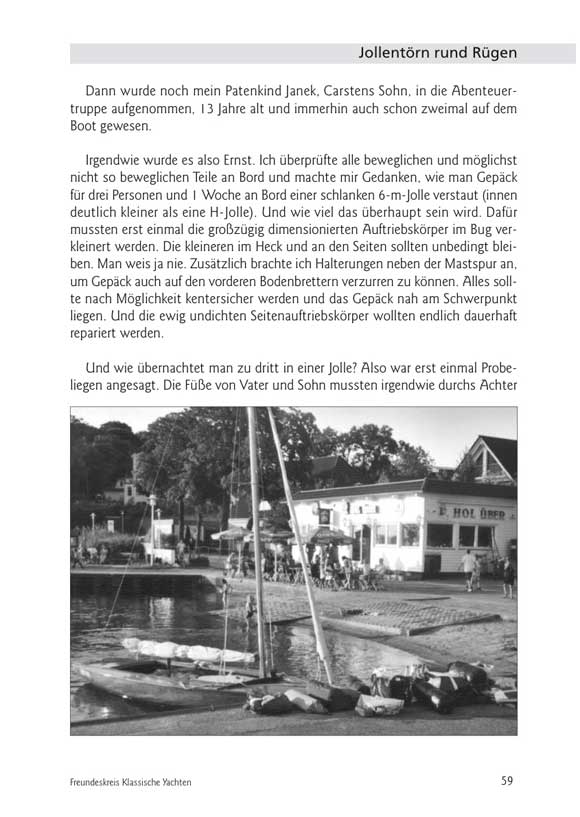 Jollentörn rund Rügen

Dann wurde noch mein Patenkind Janek, Carstens Sohn, in die Abenteuertruppe aufgenommen, 13 Jahre alt und immerhin auch schon zweimal auf dem Boot gewesen.

Irgendwie wurde es also Ernst. Ich überprüfte alle beweglichen und möglichst nicht so beweglichen Teile an Bord und machte mir Gedanken, wie man Gepäck für drei Personen und 1 Woche an Bord einer schlanken 6-m-Jolle verstaut (innen deutlich kleiner als eine H-Jolle). Und wie viel das überhaupt sein wird. Dafür mussten erst einmal die großzügig dimensionierten Auftriebskörper im Bug verkleinert werden. Die kleineren im Heck und an den Seiten sollten unbedingt bleiben. Man weis ja nie. Zusätzlich brachte ich Halterungen neben der Mastspur an, um Gepäck auch auf den vorderen Bodenbrettern verzurren zu können. Alles sollte nach Möglichkeit kentersicher werden und das Gepäck nah am Schwerpunkt liegen. Und die ewig undichten Seitenauftriebskörper wollten endlich dauerhaft repariert werden.

Und wie übernachtet man zu dritt in einer Jolle? Also war erst einmal Probeliegen angesagt. Die Füße von Vater und Sohn mussten irgendwie durchs Achter

HOL ÜBER

Freundeskreis Klassische Yachten

59